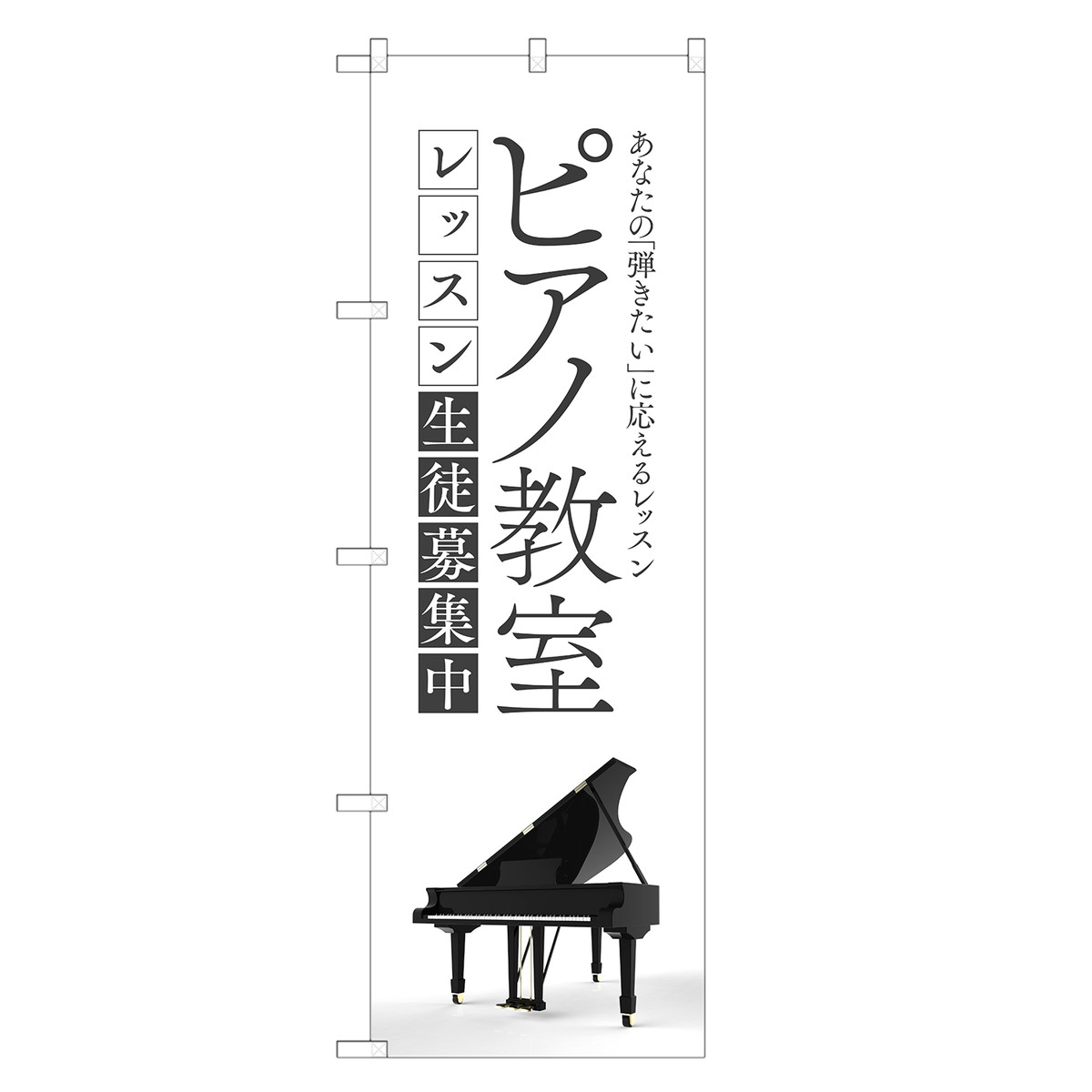 あなたの「弾きたい」に応えるレッスン

ピアノ教室

レッスン生徒募集中